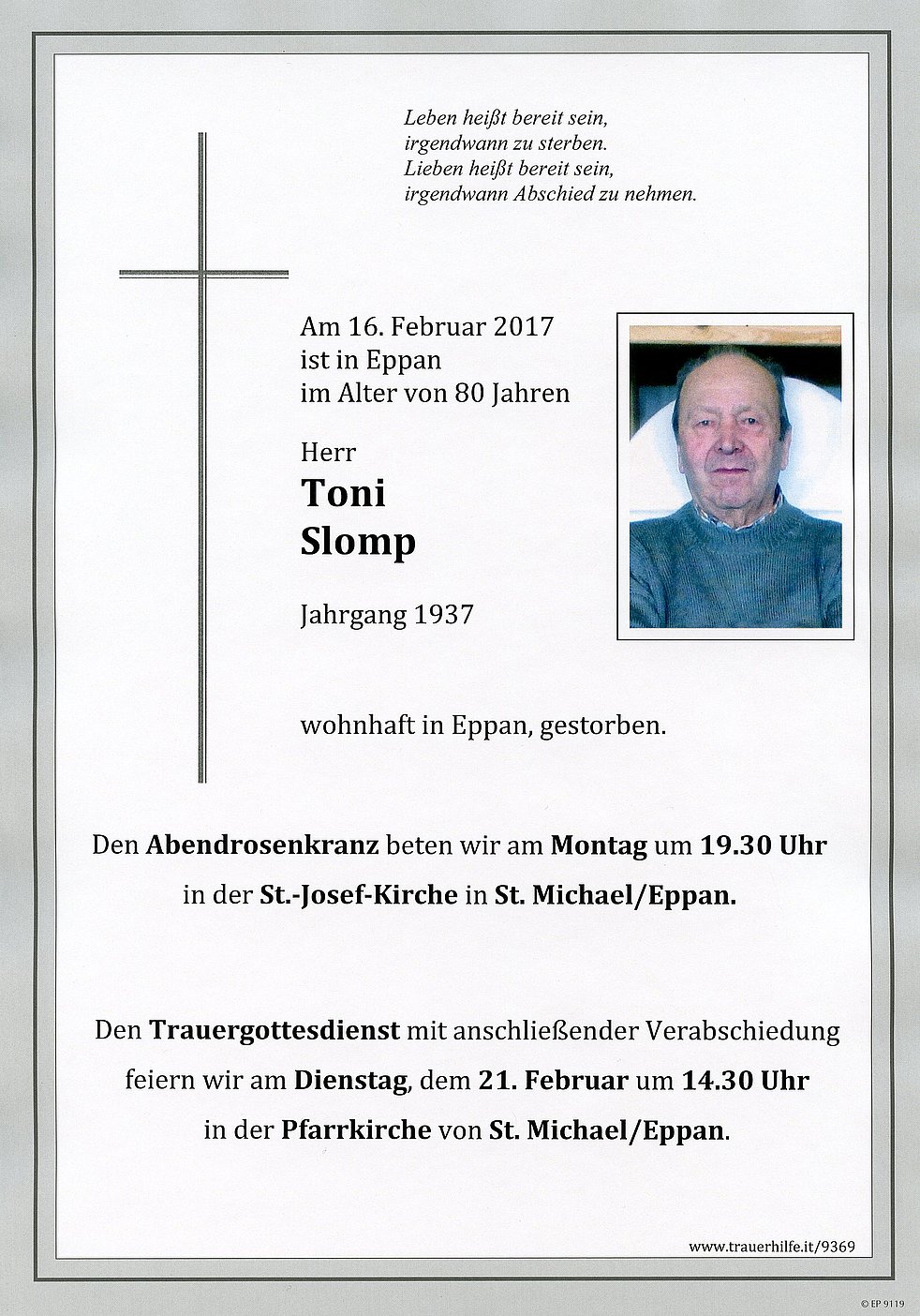 Leben heißt bereit sein,
irgendwann zu sterben.
Lieben heißt bereit sein,
irgendwann Abschied zu nehmen.

Am 16. Februar 2017
ist in Eppan
im Alter von 80 Jahren

Herr
Toni
Slomp

Jahrgang 1937

wohnhaft in Eppan, gestorben.

Den Abendrosenkranz beten wir am Montag um 19.30 Uhr in der St.-Josef-Kirche in St. Michael/Eppan.

Den Trauergottesdienst mit anschließender Verabschiedung feiern wir am Dienstag, dem 21. Februar um 14.30 Uhr in der Pfarrkirche von St. Michael/Eppan.

www.trauerhilfe.it/9369

© EP 9119